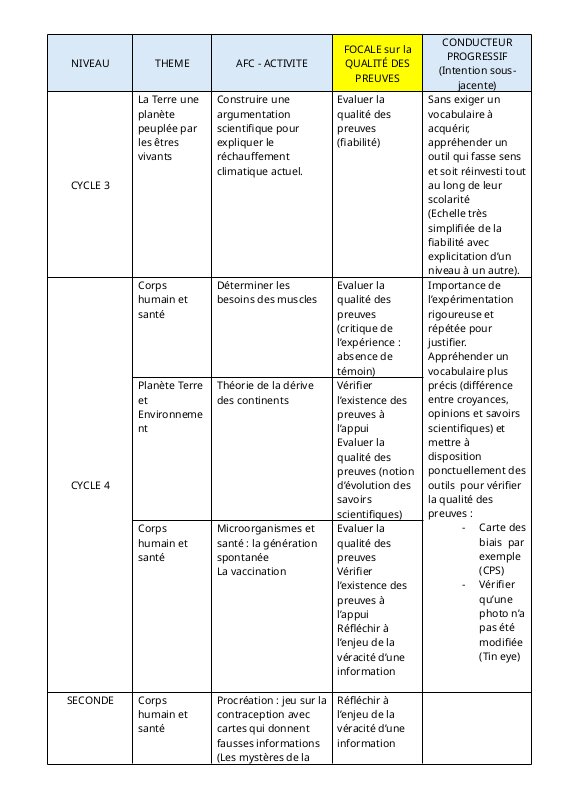 | NIVEAU | THEME | AFC - ACTIVITE | FOCALE sur la QUALITÉ DES PREUVES | CONDUCTEUR PROGRESSIF (Intention sous-jacente) |
|---|---|---|---|---|
| CYCLE 3 | La Terre une planète peuplée par les êtres vivants | Construire une argumentation scientifique pour expliquer le réchauffement climatique actuel. | Evaluer la qualité des preuves (fiabilité) | Sans exiger un vocabulaire à acquérir, appréhender un outil qui fasse sens et soit réinvesti tout au long de leur scolarité (Echelle très simplifiée de la fiabilité avec explicitation d'un niveau à un autre). |
| CYCLE 4 | Corps humain et santé | Déterminer les besoins des muscles | Evaluer la qualité des preuves (critique de l'expérience : absence de témoin) | Importance de l'expérimentation rigoureuse et répétée pour justifier. Appréhender un vocabulaire plus précis (différence entre croyances, opinions et savoirs scientifiques) et mettre à disposition ponctuellement des outils pour vérifier la qualité des preuves : - Carte des biais par exemple (CPS) - Vérifier qu'une photo n'a pas été modifiée (Tin eye) |
| | Planète Terre et Environnement | Théorie de la dérive des continents | Vérifier l'existence des preuves à l'appui Evaluer la qualité des preuves (notion d'évolution des savoirs scientifiques) | |
| | Corps humain et santé | Microorganismes et santé : la génération spontanée La vaccination | Evaluer la qualité des preuves Vérifier l'existence des preuves à l'appui Réfléchir à l'enjeu de la véracité d'une information | |
| SECONDE | Corps humain et santé | Procréation : jeu sur la contraception avec cartes qui donnent fausses informations (Les mystères de la | Réfléchir à l'enjeu de la véracité d'une information | |